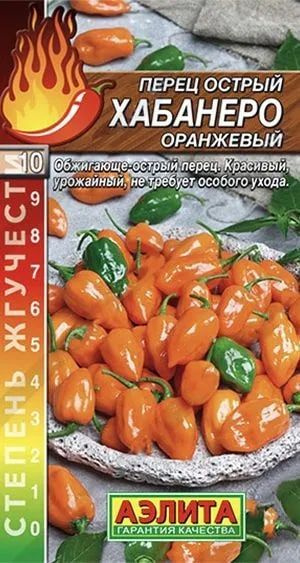 ПЕРЕЦ ОСТРЫЙ
ХАБАНЕРО
ОРАНЖЕВЫЙ

Обжигающе-острый перец. Красивый, урожайный, не требует особого ухода.

СТЕПЕНЬ ЖГУЧЕСТИ
10
9
8
7
6
5
4
3
2
1
0

АЭЛИТА
ГАРАНТИЯ КАЧЕСТВА